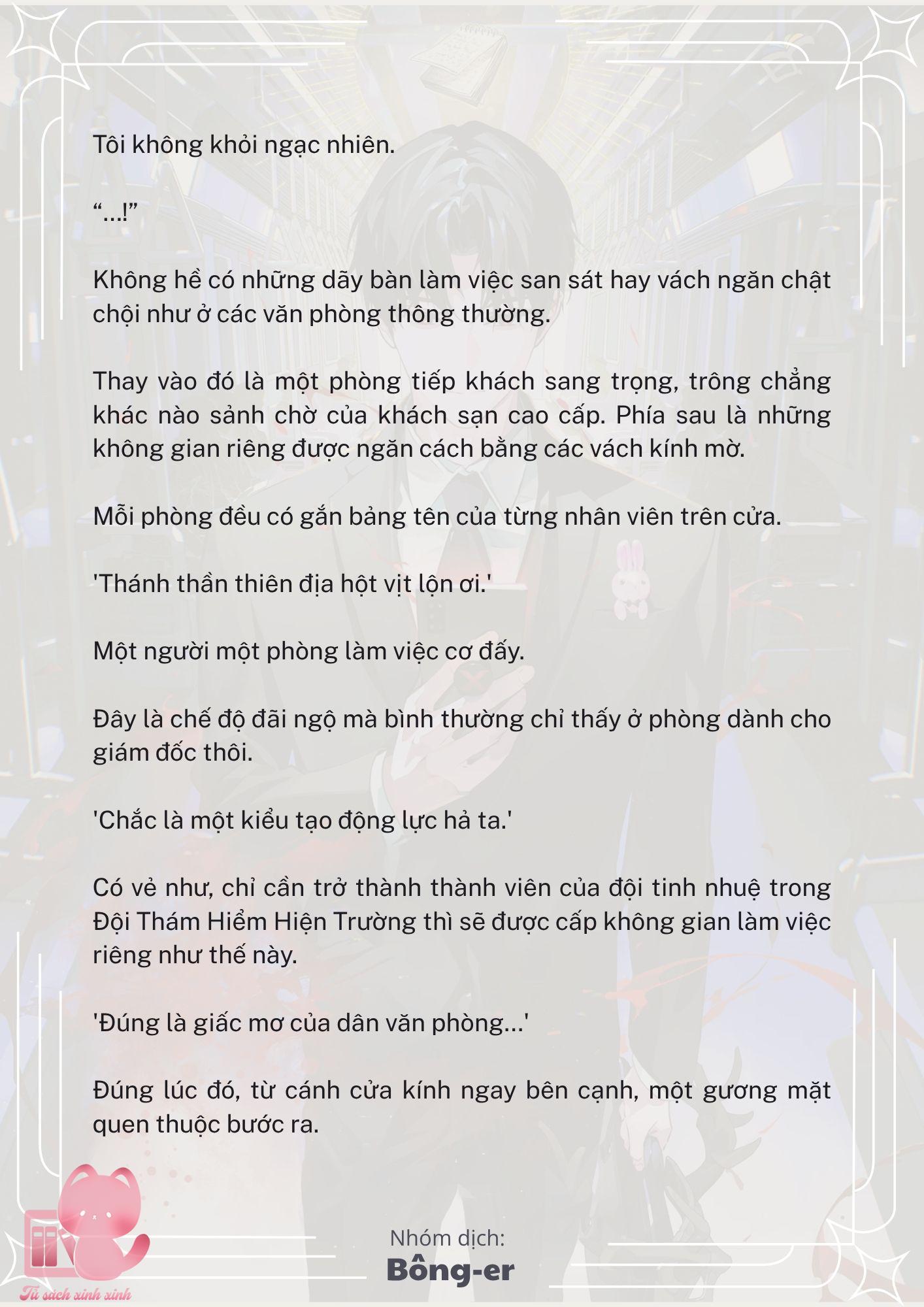 Tôi không khỏi ngạc nhiên.

“...!”

Không hề có những dãy bàn làm việc san sát hay vách ngăn chật chội như ở các văn phòng thông thường.

Thay vào đó là một phòng tiếp khách sang trọng, trông chẳng khác nào sảnh chờ của khách sạn cao cấp. Phía sau là những không gian riêng được ngăn cách bằng các vách kính mờ.

Mỗi phòng đều có gắn bảng tên của từng nhân viên trên cửa.

'Thánh thần thiên địa hột vịt lộn ơi.'

Một người một phòng làm việc cơ đấy.

Đây là chế độ đãi ngộ mà bình thường chỉ thấy ở phòng dành cho giám đốc thôi.

'Chắc là một kiểu tạo động lực hả ta.'

Có vẻ như, chỉ cần trở thành thành viên của đội tinh nhuệ trong Đội Thám Hiểm Hiện Trường thì sẽ được cấp không gian làm việc riêng như thế này.

'Đúng là giấc mơ của dân văn phòng...'

Đúng lúc đó, từ cánh cửa kính ngay bên cạnh, một gương mặt quen thuộc bước ra.

Nhóm dịch:
Bông-er

Tủ sách xinh xinh